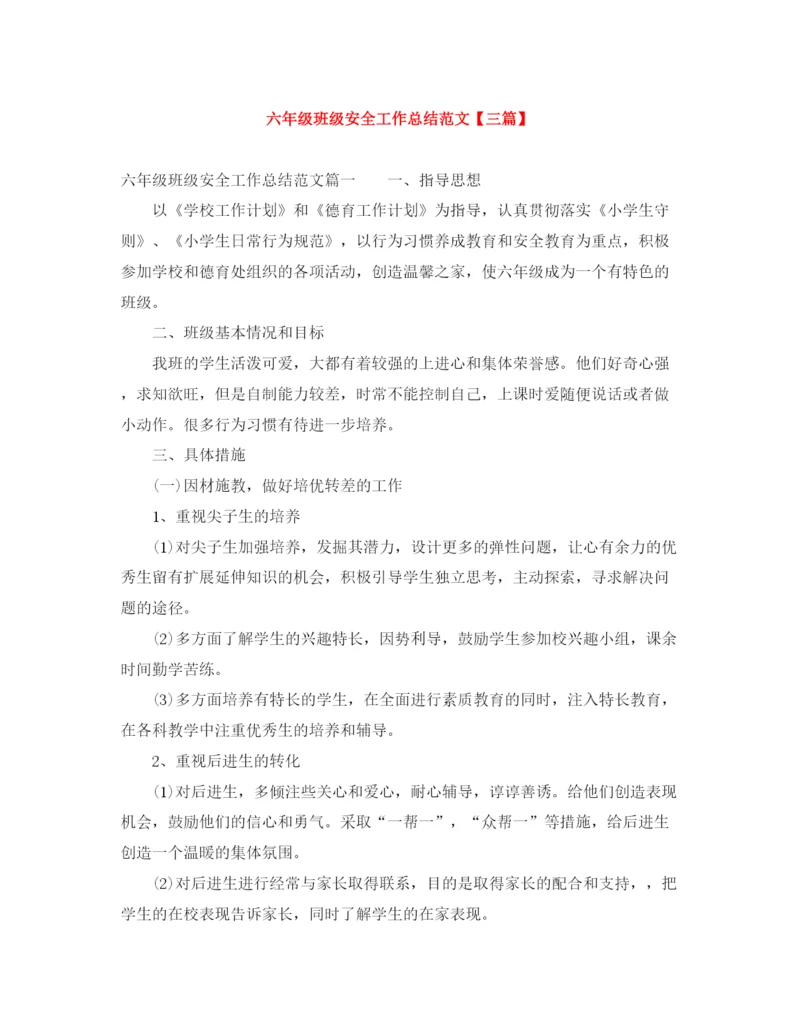 六年级班级安全工作总结范文【三篇】

六年级班级安全工作总结范文篇一　　一、指导思想

以《学校工作计划》和《德育工作计划》为指导，认真贯彻落实《小学生守则》、《小学生日常行为规范》，以行为习惯养成教育和安全教育为重点，积极参加学校和德育处组织的各项活动，创造温馨之家，使六年级成为一个有特色的班级。

二、班级基本情况和目标

我班的学生活泼可爱，大都有着较强的上进心和集体荣誉感。他们好奇心强，求知欲旺，但是自制能力较差，时常不能控制自己，上课时爱随便说话或者做小动作。很多行为习惯有待进一步培养。

三、具体措施

(一)因材施教，做好培优转差的工作

1、重视尖子生的培养

⑴对尖子生加强培养，发掘其潜力，设计更多的弹性问题，让心有余力的优秀生留有扩展延伸知识的机会，积极引导学生独立思考，主动探索，寻求解决问题的途径。

⑵多方面了解学生的兴趣特长，因势利导，鼓励学生参加校兴趣小组，课余时间勤学苦练。

⑶多方面培养有特长的学生，在全面进行素质教育的同时，注入特长教育，在各科教学中注重优秀生的培养和辅导。

2、重视后进生的转化

⑴对后进生，多倾注些关心和爱心，耐心辅导，谆谆善诱。给他们创造表现机会，鼓励他们的信心和勇气。采取“一帮一”，“众帮一”等措施，给后进生创造一个温暖的集体氛围。

⑵对后进生进行经常与家长取得联系，目的是取得家长的配合和支持，，把学生的在校表现告诉家长，同时了解学生的在家表现。